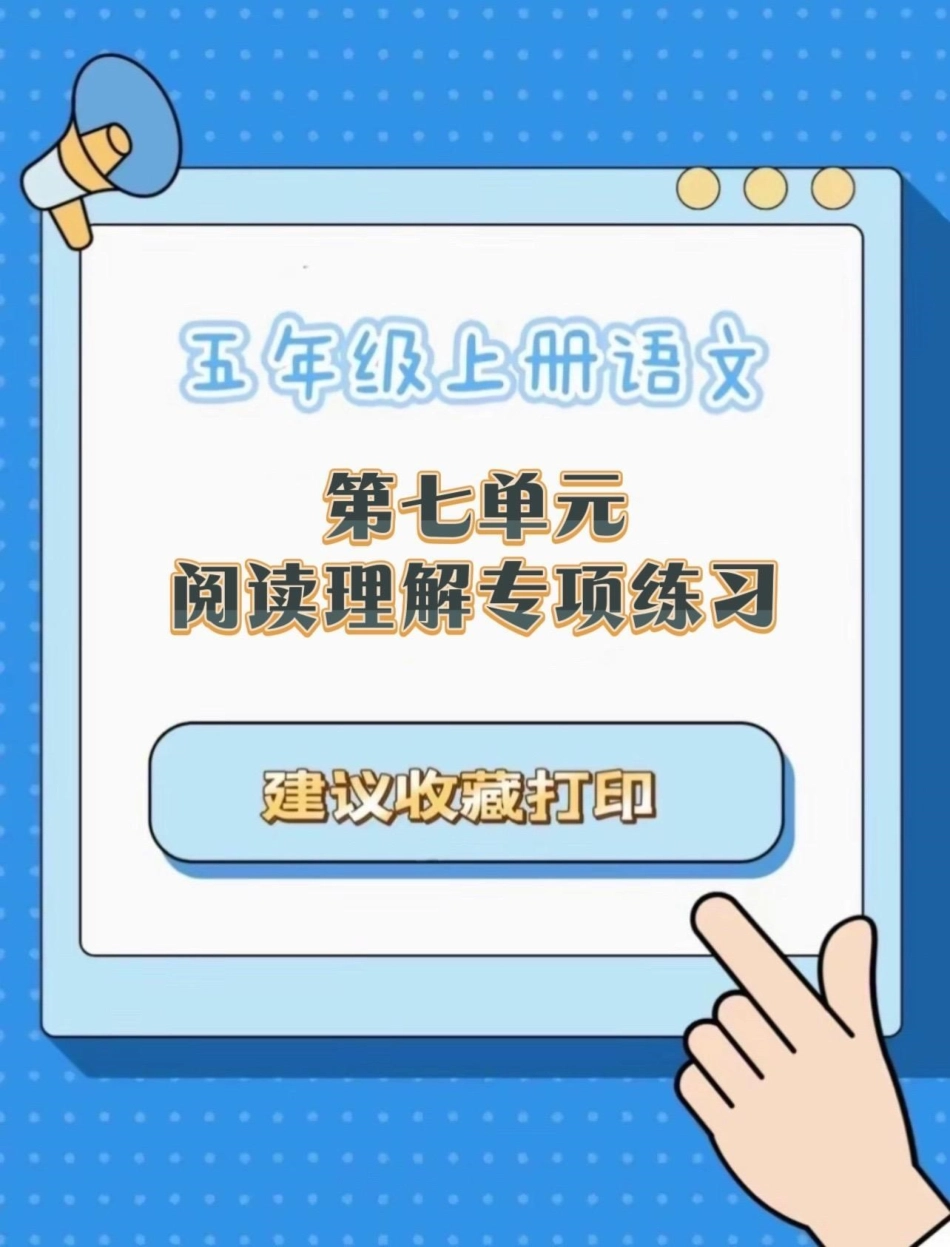 五年级上册语文

第七单元
阅读理解专项练习

建议收藏打印